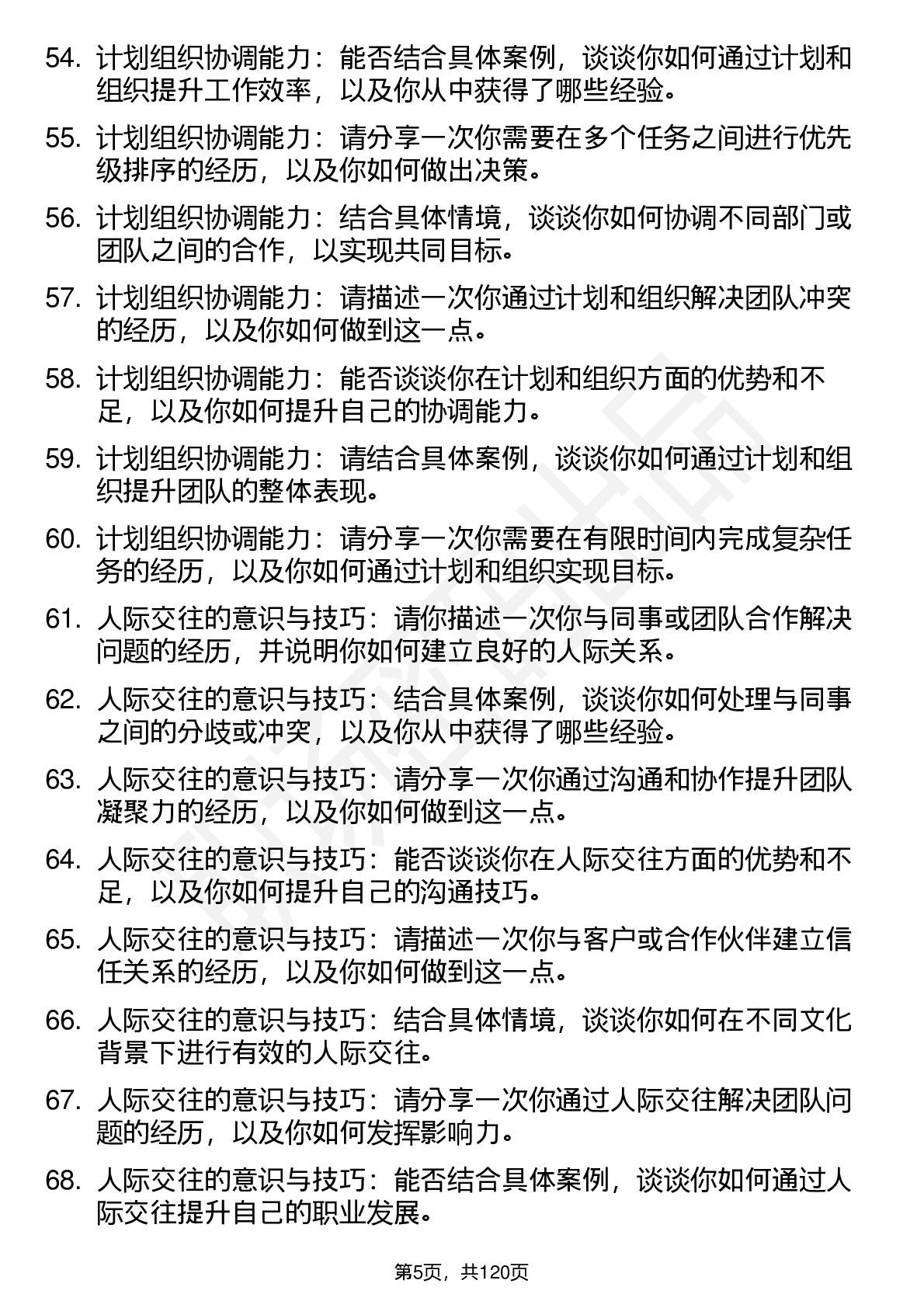 54. 计划组织协调能力：能否结合具体案例，谈谈你如何通过计划和组织提升工作效率，以及你从中获得了哪些经验。

55. 计划组织协调能力：请分享一次你需要在多个任务之间进行优先级排序的经历，以及你如何做出决策。

56. 计划组织协调能力：结合具体情境，谈谈你如何协调不同部门或团队之间的合作，以实现共同目标。

57. 计划组织协调能力：请描述一次你通过计划和组织解决团队冲突的经历，以及你如何做到这一点。

58. 计划组织协调能力：能否谈谈你在计划和组织方面的优势和不足，以及你如何提升自己的协调能力。

59. 计划组织协调能力：请结合具体案例，谈谈你如何通过计划和组织提升团队的整体表现。

60. 计划组织协调能力：请分享一次你需要在有限时间内完成复杂任务的经历，以及你如何通过计划和组织实现目标。

61. 人际交往的意识与技巧：请你描述一次你与同事或团队合作解决问题的经历，并说明你如何建立良好的人际关系。

62. 人际交往的意识与技巧：结合具体案例，谈谈你如何处理与同事之间的分歧或冲突，以及你从中获得了哪些经验。

63. 人际交往的意识与技巧：请分享一次你通过沟通和协作提升团队凝聚力的经历，以及你如何做到这一点。

64. 人际交往的意识与技巧：能否谈谈你在人际交往方面的优势和不足，以及你如何提升自己的沟通技巧。

65. 人际交往的意识与技巧：请描述一次你与客户或合作伙伴建立信任关系的经历，以及你如何做到这一点。

66. 人际交往的意识与技巧：结合具体情境，谈谈你如何在不同文化背景下进行有效的人际交往。

67. 人际交往的意识与技巧：请分享一次你通过人际交往解决团队问题的经历，以及你如何发挥影响力。

68. 人际交往的意识与技巧：能否结合具体案例，谈谈你如何通过人际交往提升自己的职业发展。

第5页，共120页